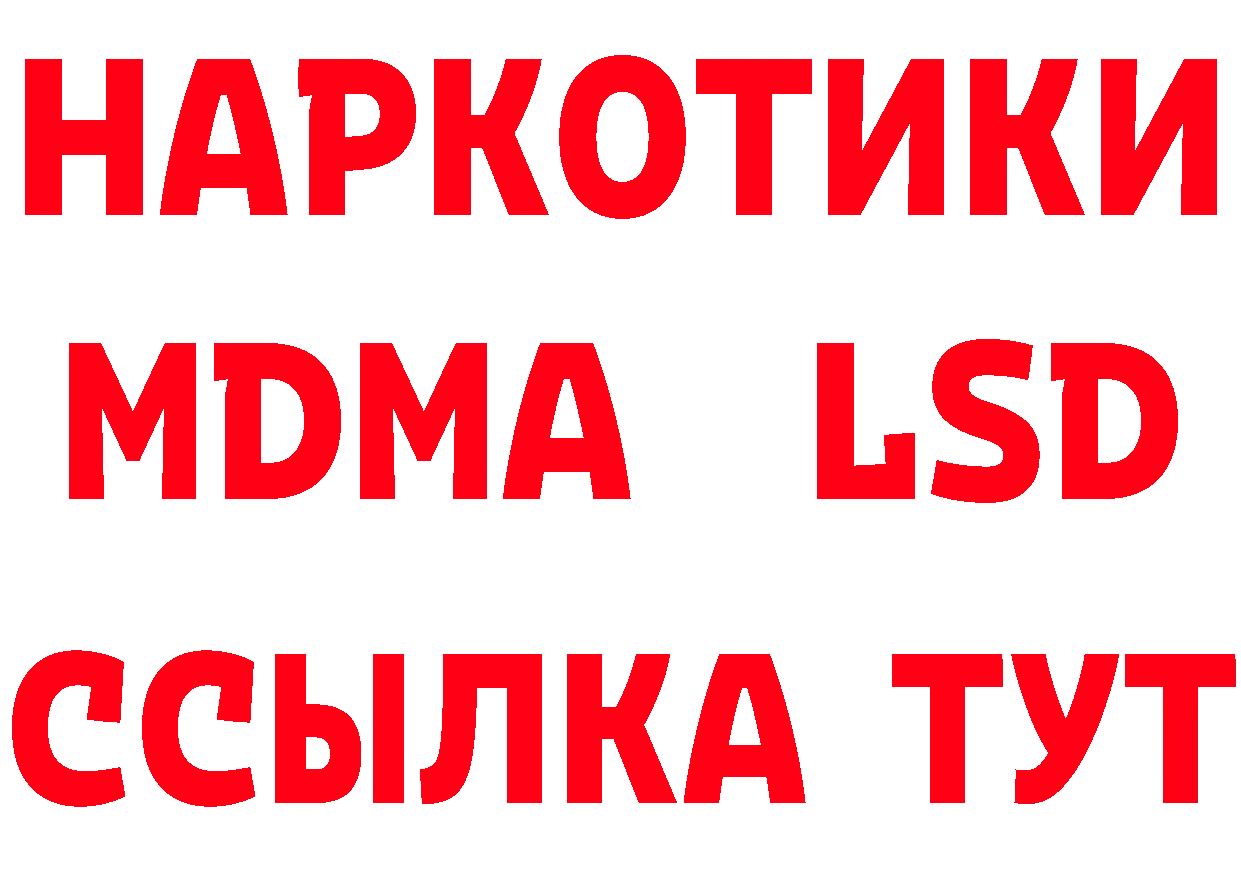 НАРКОТИКИ
MDMA LSD
ССЫЛКА ТУТ